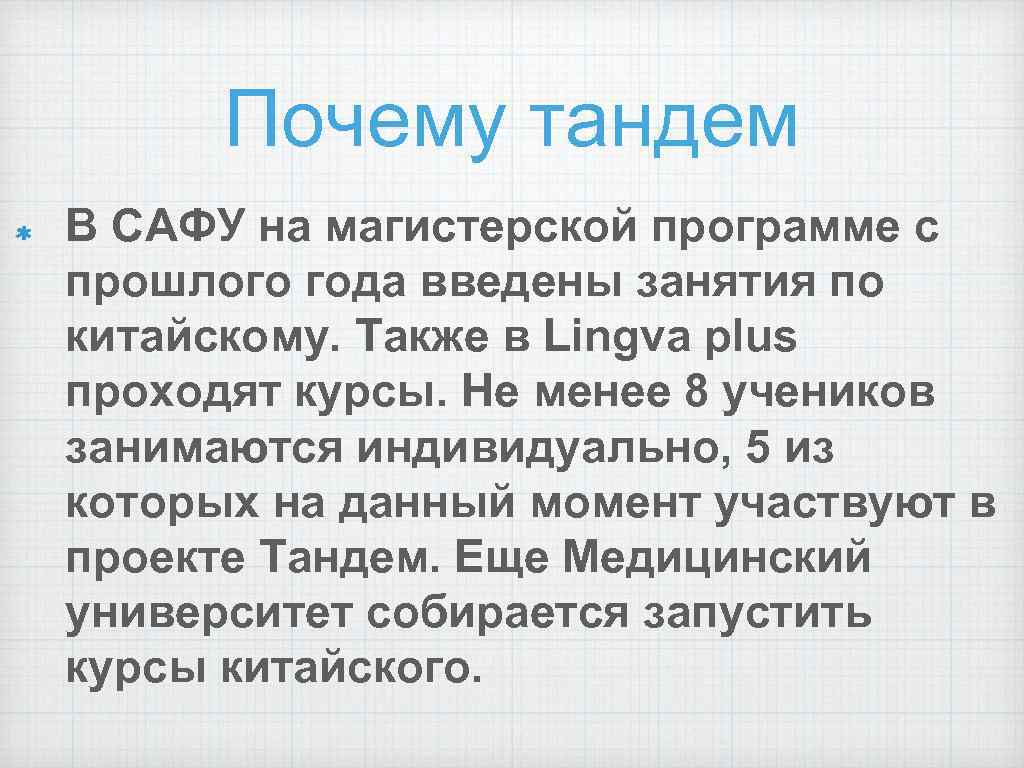 Почему тандем

* В САФУ на магистерской программе с прошлого года введены занятия по китайскому. Также в Lingva plus проходят курсы. Не менее 8 учеников занимаются индивидуально, 5 из которых на данный момент участвуют в проекте Тандем. Еще Медицинский университет собирается запустить курсы китайского.